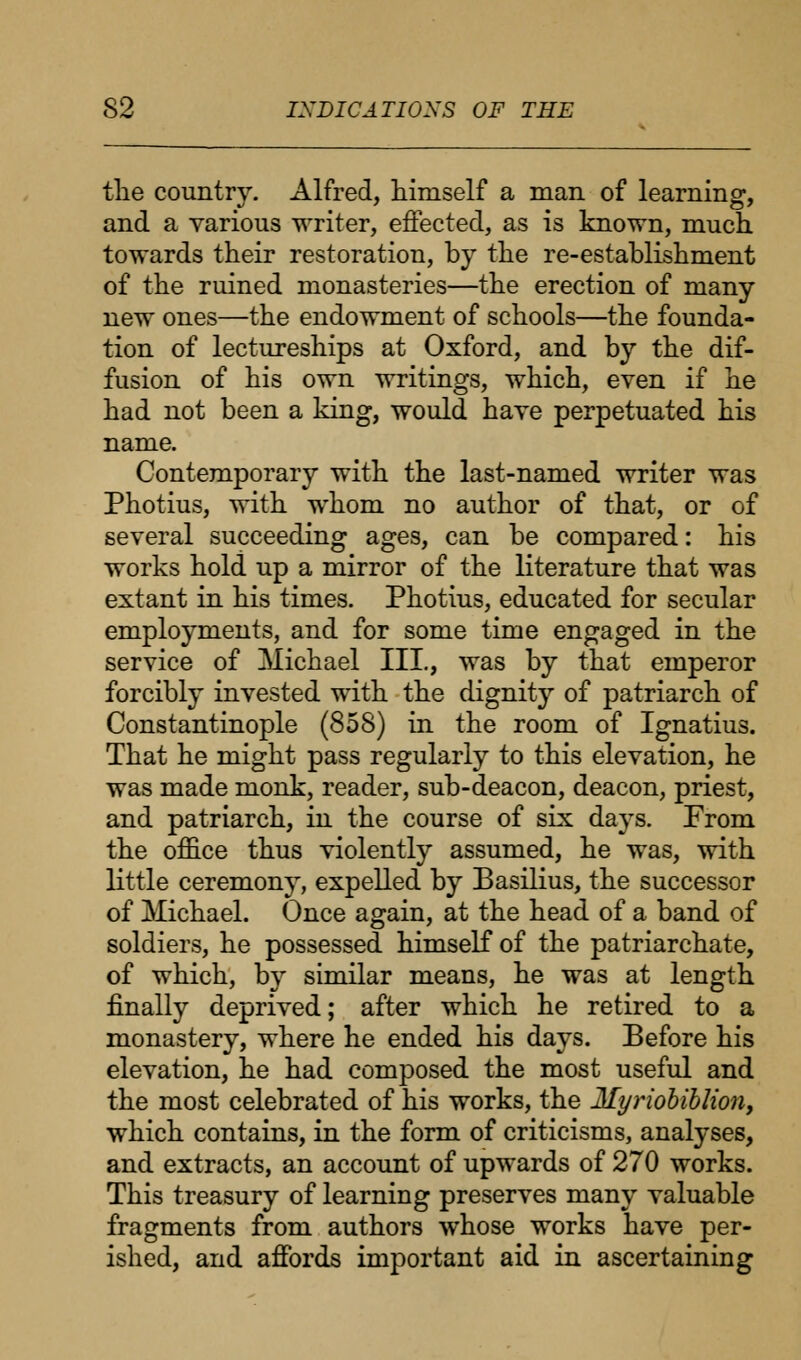 82 INDICATIONS OF THE

the country. Alfred, himself a man of learning, and a various writer, effected, as is known, much towards their restoration, by the re-establishment of the ruined monasteries—the erection of many new ones—the endowment of schools—the foundation of lectureships at Oxford, and by the diffusion of his own writings, which, even if he had not been a king, would have perpetuated his name.

Contemporary with the last-named writer was Photius, with whom no author of that, or of several succeeding ages, can be compared: his works hold up a mirror of the literature that was extant in his times. Photius, educated for secular employments, and for some time engaged in the service of Michael III., was by that emperor forcibly invested with the dignity of patriarch of Constantinople (858) in the room of Ignatius. That he might pass regularly to this elevation, he was made monk, reader, sub-deacon, deacon, priest, and patriarch, in the course of six days. From the office thus violently assumed, he was, with little ceremony, expelled by Basilius, the successor of Michael. Once again, at the head of a band of soldiers, he possessed himself of the patriarchate, of which, by similar means, he was at length finally deprived; after which he retired to a monastery, where he ended his days. Before his elevation, he had composed the most useful and the most celebrated of his works, the Myriobiblion, which contains, in the form of criticisms, analyses, and extracts, an account of upwards of 270 works. This treasury of learning preserves many valuable fragments from authors whose works have perished, and affords important aid in ascertaining